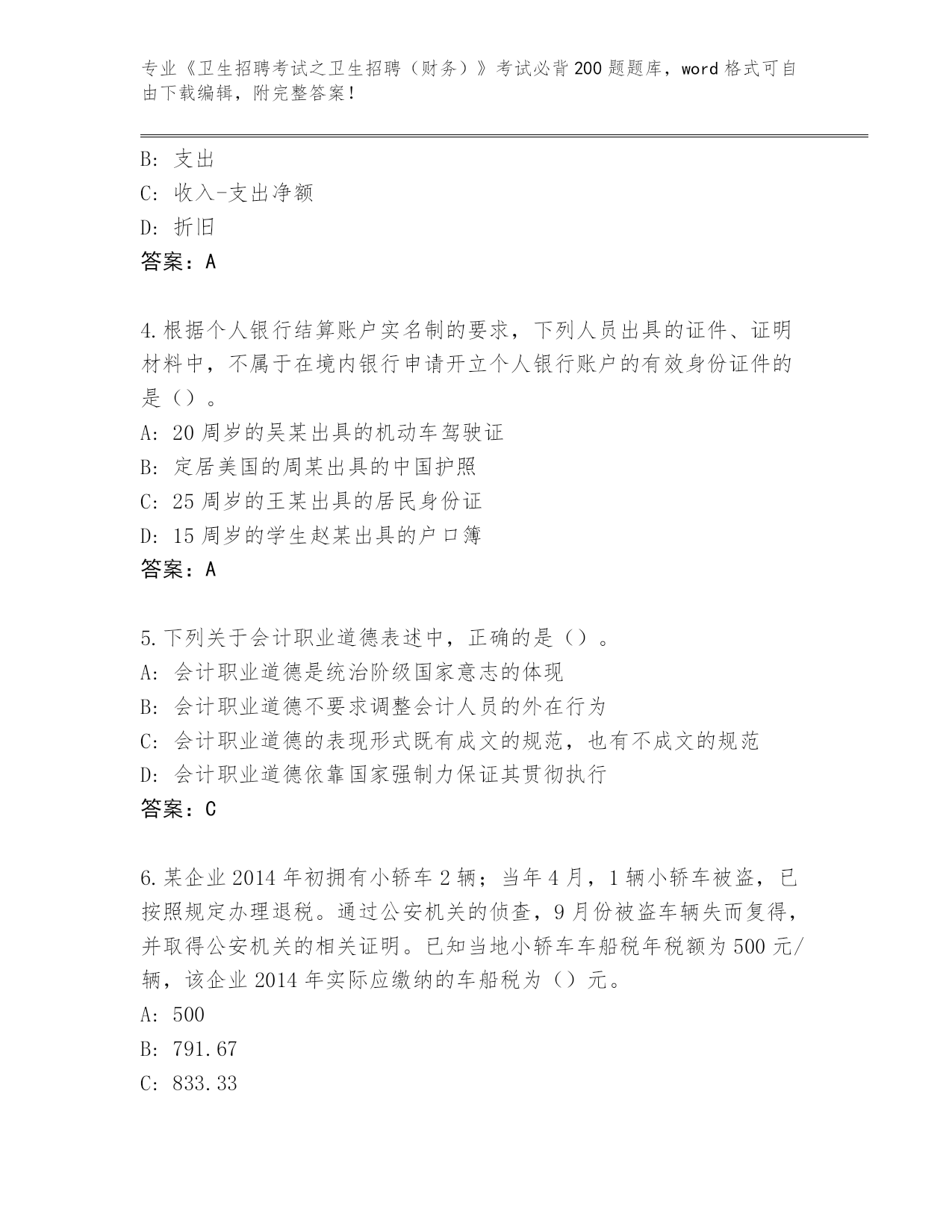 专业《卫生招聘考试之卫生招聘（财务）》考试必背200题题库，word格式可自由下载编辑，附完整答案！

B: 支出
C: 收入-支出净额
D: 折旧
答案：A

4.根据个人银行结算账户实名制的要求，下列人员出具的证件、证明材料中，不属于在境内银行申请开立个人银行账户的有效身份证件的是（）。
A: 20周岁的吴某出具的机动车驾驶证
B: 定居美国的周某出具的中国护照
C: 25周岁的王某出具的居民身份证
D: 15周岁的学生赵某出具的户口簿
答案：A

5.下列关于会计职业道德表述中，正确的是（）。
A: 会计职业道德是统治阶级国家意志的体现
B: 会计职业道德不要求调整会计人员的外在行为
C: 会计职业道德的表现形式既有成文的规范，也有不成文的规范
D: 会计职业道德依靠国家强制力保证其贯彻执行
答案：C

6.某企业2014年初拥有小轿车2辆；当年4月，1辆小轿车被盗，已按照规定办理退税。通过公安机关的侦查，9月份被盗车辆失而复得，并取得公安机关的相关证明。已知当地小轿车车船税年税额为500元/辆，该企业2014年实际应缴纳的车船税为（）元。
A: 500
B: 791.67
C: 833.33